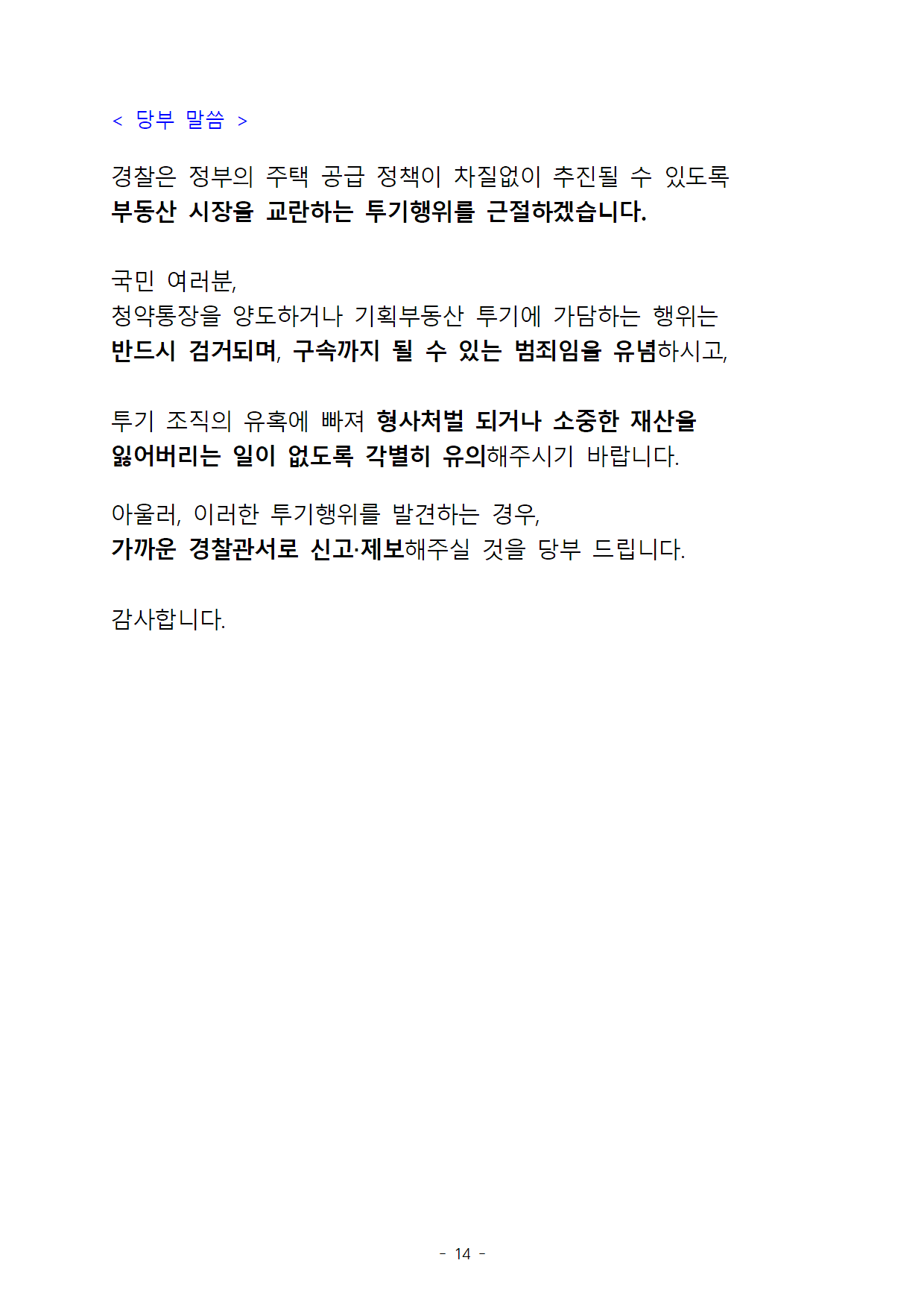 < 당부 말씀 >

경찰은 정부의 주택 공급 정책이 차질없이 추진될 수 있도록 부동산 시장을 교란하는 투기행위를 근절하겠습니다.

국민 여러분,
청약통장을 양도하거나 기획부동산 투기에 가담하는 행위는 반드시 검거되며, 구속까지 될 수 있는 범죄임을 유념하시고,

투기 조직의 유혹에 빠져 형사처벌 되거나 소중한 재산을 잃어버리는 일이 없도록 각별히 유의해주시기 바랍니다.

아울러, 이러한 투기행위를 발견하는 경우,
가까운 경찰관서로 신고·제보해주실 것을 당부 드립니다.

감사합니다.

- 14 -